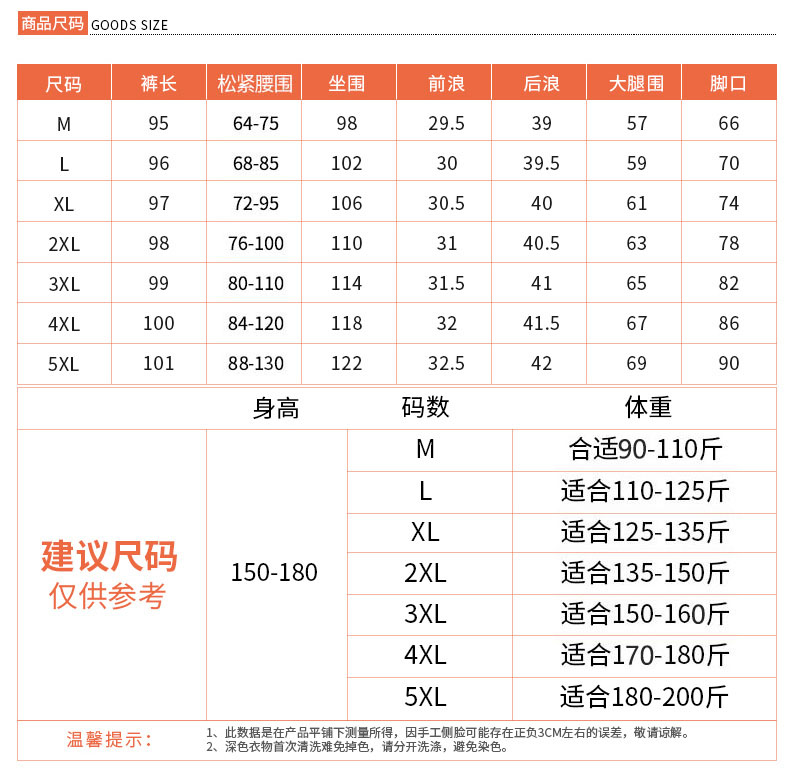 商品尺码 GOODS SIZE

| 尺码 | 裤长 | 松紧腰围 | 坐围 | 前浪 | 后浪 | 大腿围 | 脚口 |
|---|---|---|---|---|---|---|---|
| M | 95 | 64-75 | 98 | 29.5 | 39 | 57 | 66 |
| L | 96 | 68-85 | 102 | 30 | 39.5 | 59 | 70 |
| XL | 97 | 72-95 | 106 | 30.5 | 40 | 61 | 74 |
| 2XL | 98 | 76-100 | 110 | 31 | 40.5 | 63 | 78 |
| 3XL | 99 | 80-110 | 114 | 31.5 | 41 | 65 | 82 |
| 4XL | 100 | 84-120 | 118 | 32 | 41.5 | 67 | 86 |
| 5XL | 101 | 88-130 | 122 | 32.5 | 42 | 69 | 90 |

| | 身高 | 码数 | 体重 |
|---|---|---|---|
| 建议尺码 仅供参考 | 150-180 | M | 合适90-110斤 |
| | | L | 适合110-125斤 |
| | | XL | 适合125-135斤 |
| | | 2XL | 适合135-150斤 |
| | | 3XL | 适合150-160斤 |
| | | 4XL | 适合170-180斤 |
| | | 5XL | 适合180-200斤 |

温馨提示：
1、此数据是在产品平铺下测量所得，因手工侧脸可能存在正负3CM左右的误差，敬请谅解。
2、深色衣物首次清洗难免掉色，请分开洗涤，避免染色。